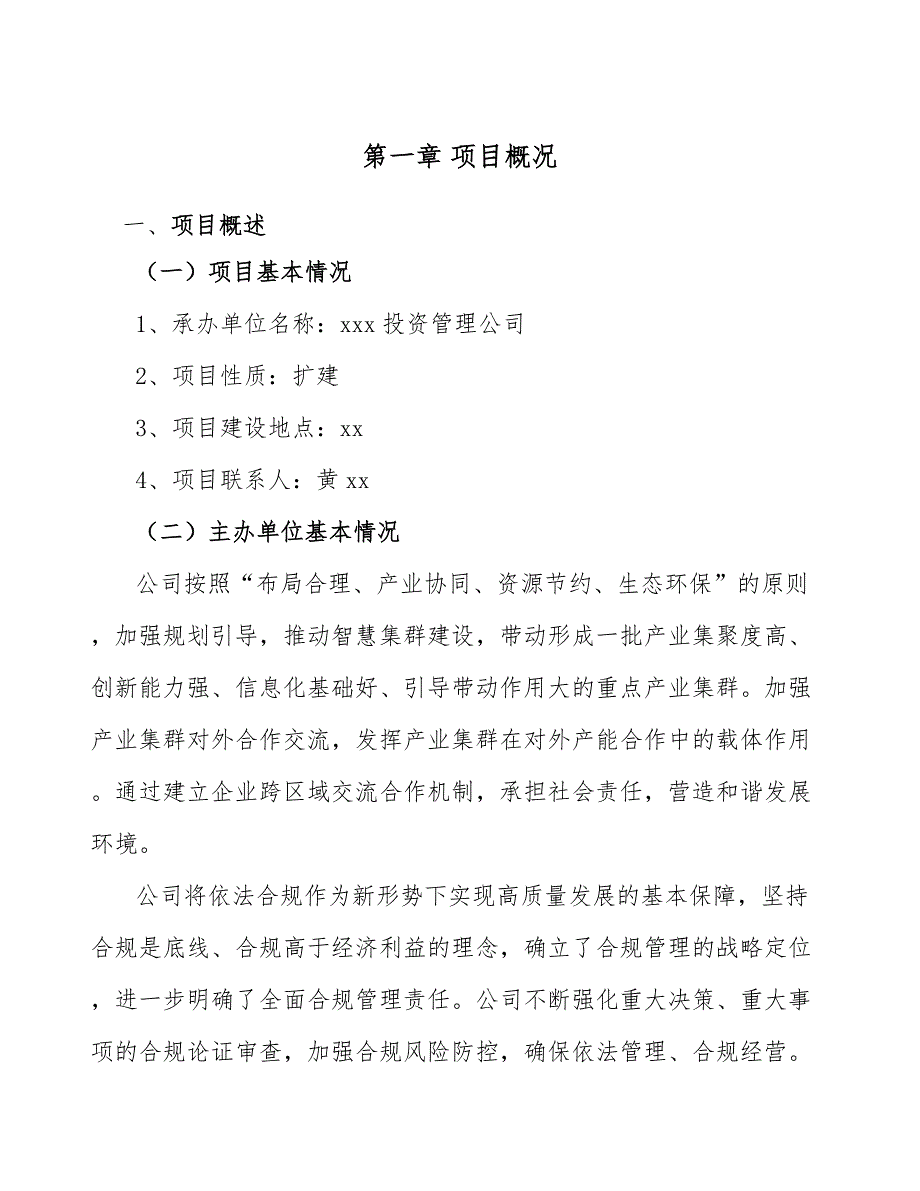 第一章 项目概况

一、项目概述

（一）项目基本情况

1、承办单位名称：xxx 投资管理公司

2、项目性质：扩建

3、项目建设地点：xx

4、项目联系人：黄 xx

（二）主办单位基本情况

公司按照“布局合理、产业协同、资源节约、生态环保”的原则，加强规划引导，推动智慧集群建设，带动形成一批产业集聚度高、创新能力强、信息化基础好、引导带动作用大的重点产业集群。加强产业集群对外合作交流，发挥产业集群在对外产能合作中的载体作用。通过建立企业跨区域交流合作机制，承担社会责任，营造和谐发展环境。

公司将依法合规作为新形势下实现高质量发展的基本保障，坚持合规是底线、合规高于经济利益的理念，确立了合规管理的战略定位，进一步明确了全面合规管理责任。公司不断强化重大决策、重大事项的合规论证审查，加强合规风险防控，确保依法管理、合规经营。